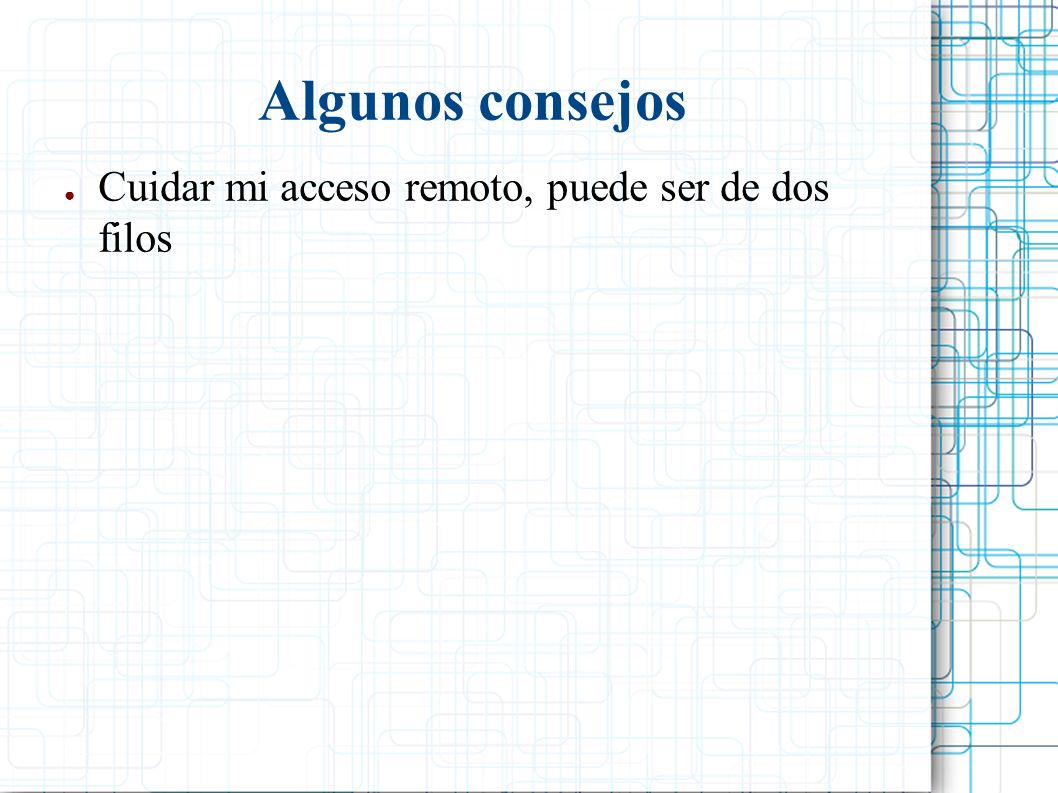 Algunos consejos

● Cuidar mi acceso remoto, puede ser de dos filos